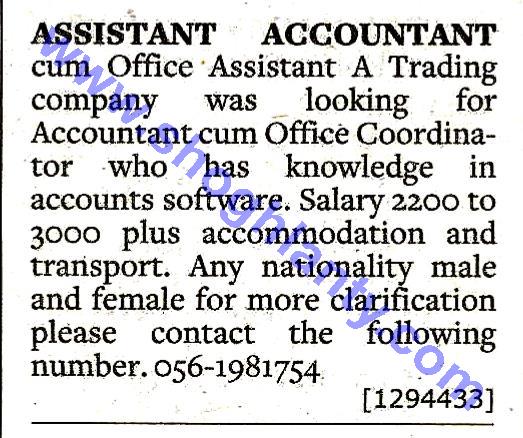 ASSISTANT ACCOUNTANT cum Office Assistant A Trading company was looking for Accountant cum Office Coordinator who has knowledge in accounts software. Salary 2200 to 3000 plus accommodation and transport. Any nationality male and female for more clarification please contact the following number. 056-1981754

[1294433]

www.shoghlanty.com